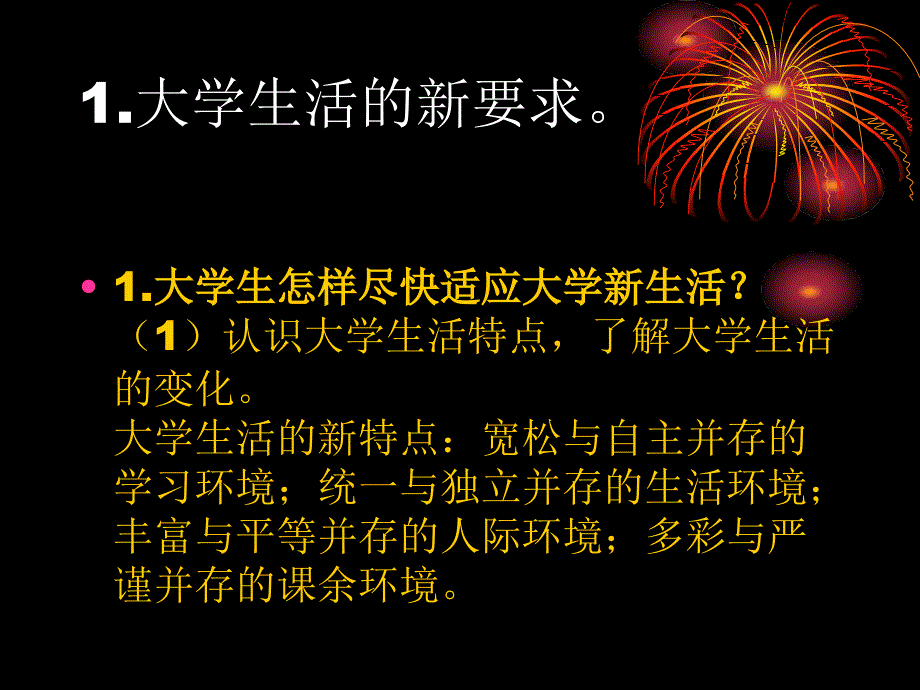 1.大学生活的新要求。

• 1.大学生怎样尽快适应大学新生活？
（1）认识大学生活特点，了解大学生活的变化。
大学生活的新特点：宽松与自主并存的学习环境；统一与独立并存的生活环境；丰富与平等并存的人际环境；多彩与严谨并存的课余环境。